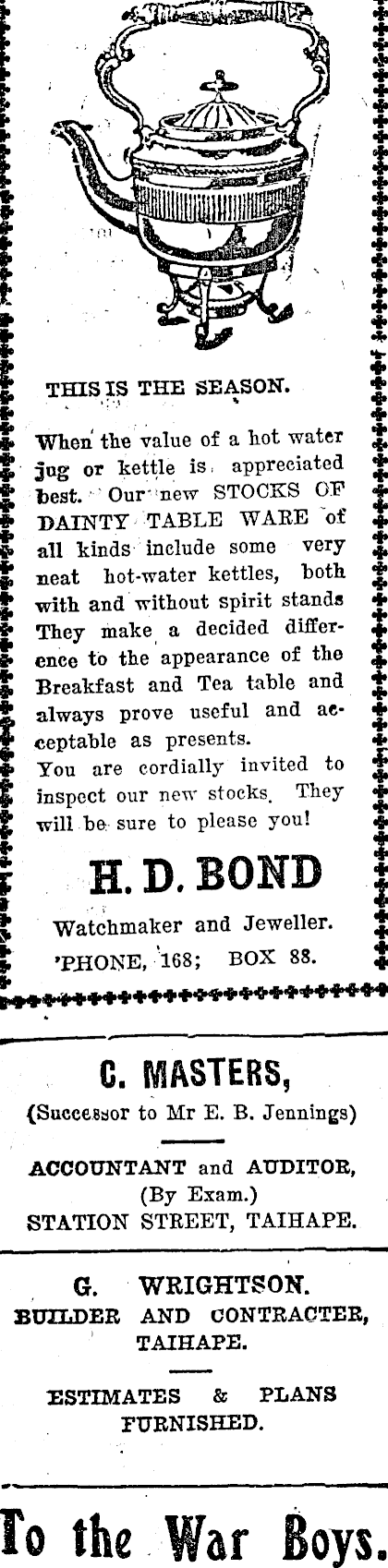 THIS IS THE SEASON.

When the value of a hot water jug or kettle is appreciated best. Our new STOCKS OF DAINTY TABLE WARE of all kinds include some very neat hot-water kettles, both with and without spirit stands They make a decided difference to the appearance of the Breakfast and Tea table and always prove useful and acceptable as presents.
You are cordially invited to inspect our new stocks. They will be sure to please you!

H. D. BOND

Watchmaker and Jeweller.
'PHONE, 168; BOX 88.

C. MASTERS,
(Successor to Mr E. B. Jennings)

ACCOUNTANT and AUDITOR,
(By Exam.)
STATION STREET, TAIHAPE.

G. WRIGHTSON.
BUILDER AND CONTRACTER,
TAIHAPE.

ESTIMATES & PLANS
FURNISHED.

To the War Boys.